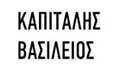 ΚΑΠΙΤΑΛΗΣ
ΒΑΣΙΛΕΙΟΣ